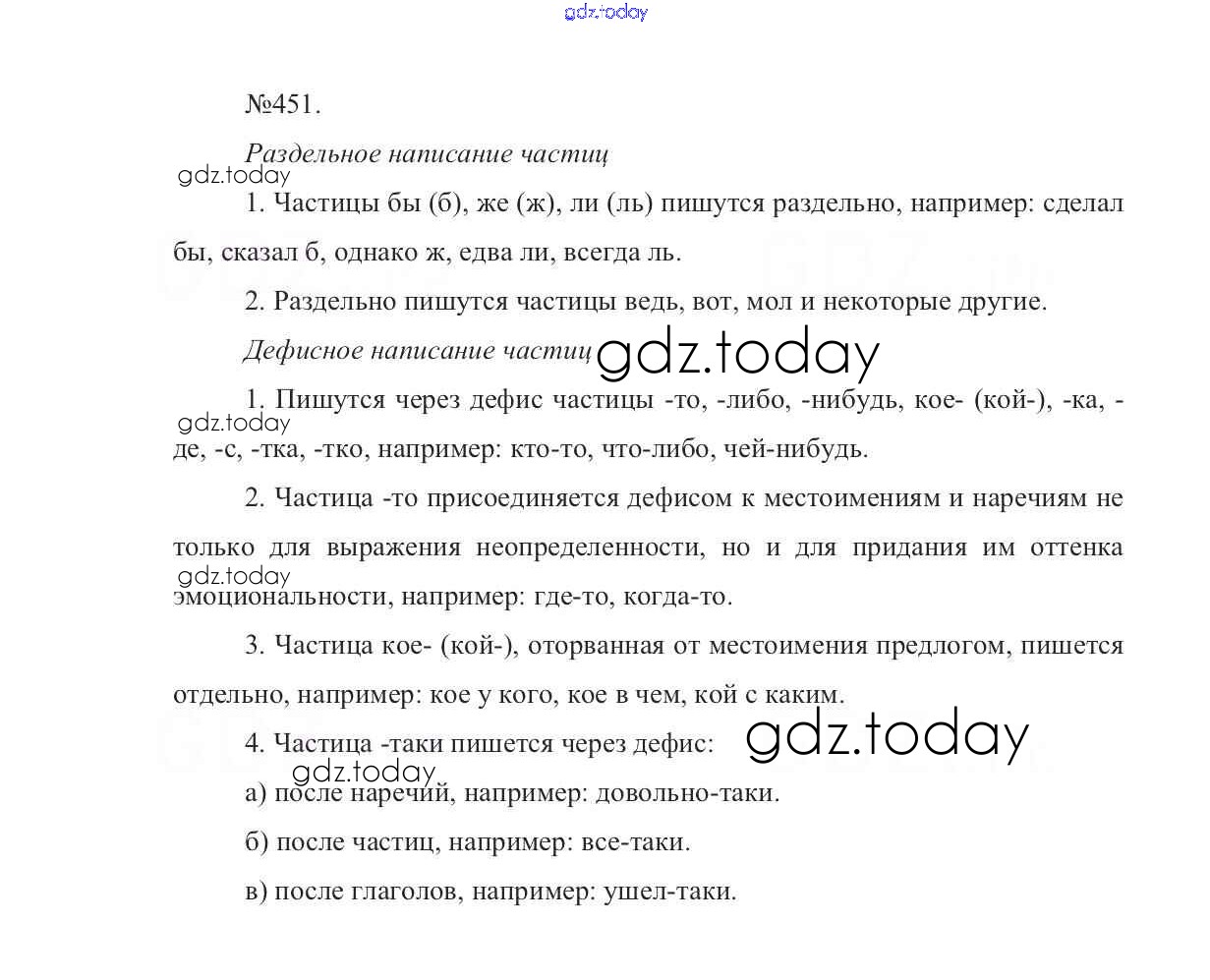 gdz.today

№451.

Раздельное написание частиц

gdz.today

1. Частицы бы (б), же (ж), ли (ль) пишутся раздельно, например: сделал бы, сказал б, однако ж, едва ли, всегда ль.

2. Раздельно пишутся частицы ведь, вот, мол и некоторые другие.

Дефисное написание частиц gdz.today

1. Пишутся через дефис частицы -то, -либо, -нибудь, кое- (кой-), -ка, -де, -с, -тка, -тко, например: кто-то, что-либо, чей-нибудь.

gdz.today

2. Частица -то присоединяется дефисом к местоимениям и наречиям не только для выражения неопределенности, но и для придания им оттенка эмоциональности, например: где-то, когда-то.

gdz.today

3. Частица кое- (кой-), оторванная от местоимения предлогом, пишется отдельно, например: кое у кого, кое в чем, кой с каким.

4. Частица -таки пишется через дефис: gdz.today

gdz.today

а) после наречий, например: довольно-таки.

б) после частиц, например: все-таки.

в) после глаголов, например: ушел-таки.